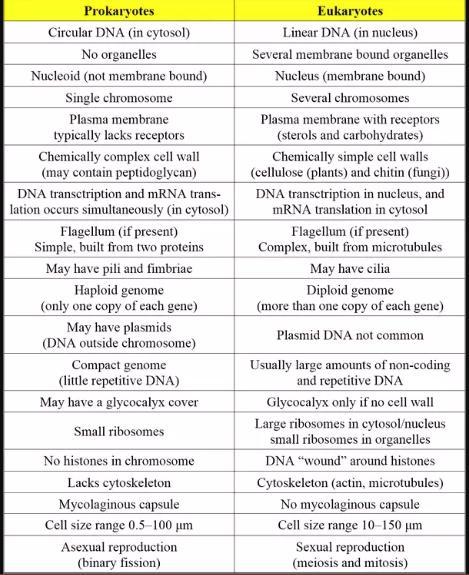 | Prokaryotes | Eukaryotes |
|---|---|
| Circular DNA (in cytosol) | Linear DNA (in nucleus) |
| No organelles | Several membrane bound organelles |
| Nucleoid (not membrane bound) | Nucleus (membrane bound) |
| Single chromosome | Several chromosomes |
| Plasma membrane typically lacks receptors | Plasma membrane with receptors (sterols and carbohydrates) |
| Chemically complex cell wall (may contain peptidoglycan) | Chemically simple cell walls (cellulose (plants) and chitin (fungi)) |
| DNA transctription and mRNA translation occurs simultaneously (in cytosol) | DNA transctription in nucleus, and mRNA translation in cytosol |
| Flagellum (if present) Simple, built from two proteins | Flagellum (if present) Complex, built from microtubules |
| May have pili and fimbriae | May have cilia |
| Haploid genome (only one copy of each gene) | Diploid genome (more than one copy of each gene) |
| May have plasmids (DNA outside chromosome) | Plasmid DNA not common |
| Compact genome (little repetitive DNA) | Usually large amounts of non-coding and repetitive DNA |
| May have a glycocalyx cover | Glycocalyx only if no cell wall |
| Small ribosomes | Large ribosomes in cytosol/nucleus small ribosomes in organelles |
| No histones in chromosome | DNA "wound" around histones |
| Lacks cytoskeleton | Cytoskeleton (actin, microtubules) |
| Mycolaginous capsule | No mycolaginous capsule |
| Cell size range 0.5–100 μm | Cell size range 10–150 μm |
| Asexual reproduction (binary fission) | Sexual reproduction (meiosis and mitosis) |